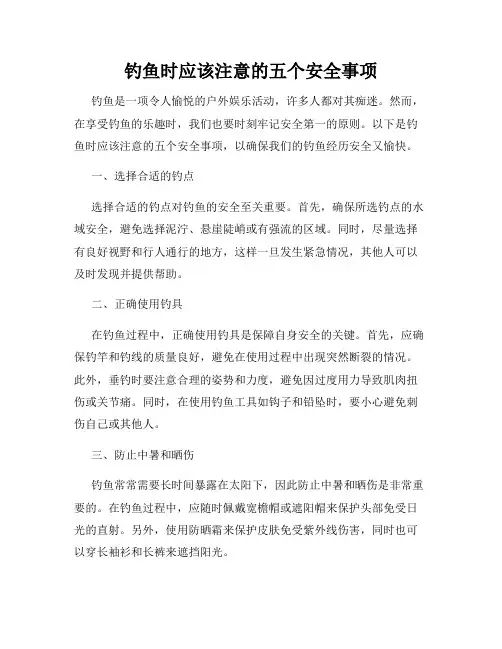 钓鱼时应该注意的五个安全事项

钓鱼是一项令人愉悦的户外娱乐活动，许多人都对其痴迷。然而，在享受钓鱼的乐趣时，我们也要时刻牢记安全第一的原则。以下是钓鱼时应该注意的五个安全事项，以确保我们的钓鱼经历安全又愉快。

一、选择合适的钓点

选择合适的钓点对钓鱼的安全至关重要。首先，确保所选钓点的水域安全，避免选择泥泞、悬崖陡峭或有强流的区域。同时，尽量选择有良好视野和行人通行的地方，这样一旦发生紧急情况，其他人可以及时发现并提供帮助。

二、正确使用钓具

在钓鱼过程中，正确使用钓具是保障自身安全的关键。首先，应确保钓竿和钓线的质量良好，避免在使用过程中出现突然断裂的情况。此外，垂钓时要注意合理的姿势和力度，避免因过度用力导致肌肉扭伤或关节痛。同时，在使用钓鱼工具如钩子和铅坠时，要小心避免刺伤自己或其他人。

三、防止中暑和晒伤

钓鱼常常需要长时间暴露在太阳下，因此防止中暑和晒伤是非常重要的。在钓鱼过程中，应随时佩戴宽檐帽或遮阳帽来保护头部免受日光的直射。另外，使用防晒霜来保护皮肤免受紫外线伤害，同时也可以穿长袖衫和长裤来遮挡阳光。